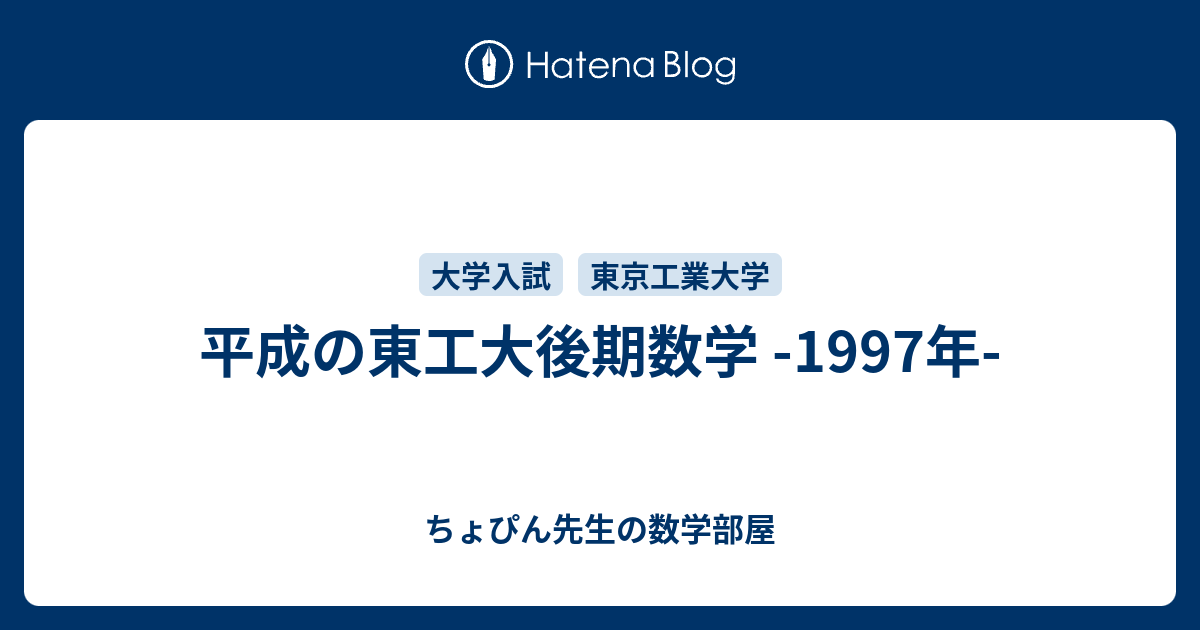 Hatena Blog

大学入試
東京工業大学

平成の東工大後期数学 -1997年-

ちょぴん先生の数学部屋